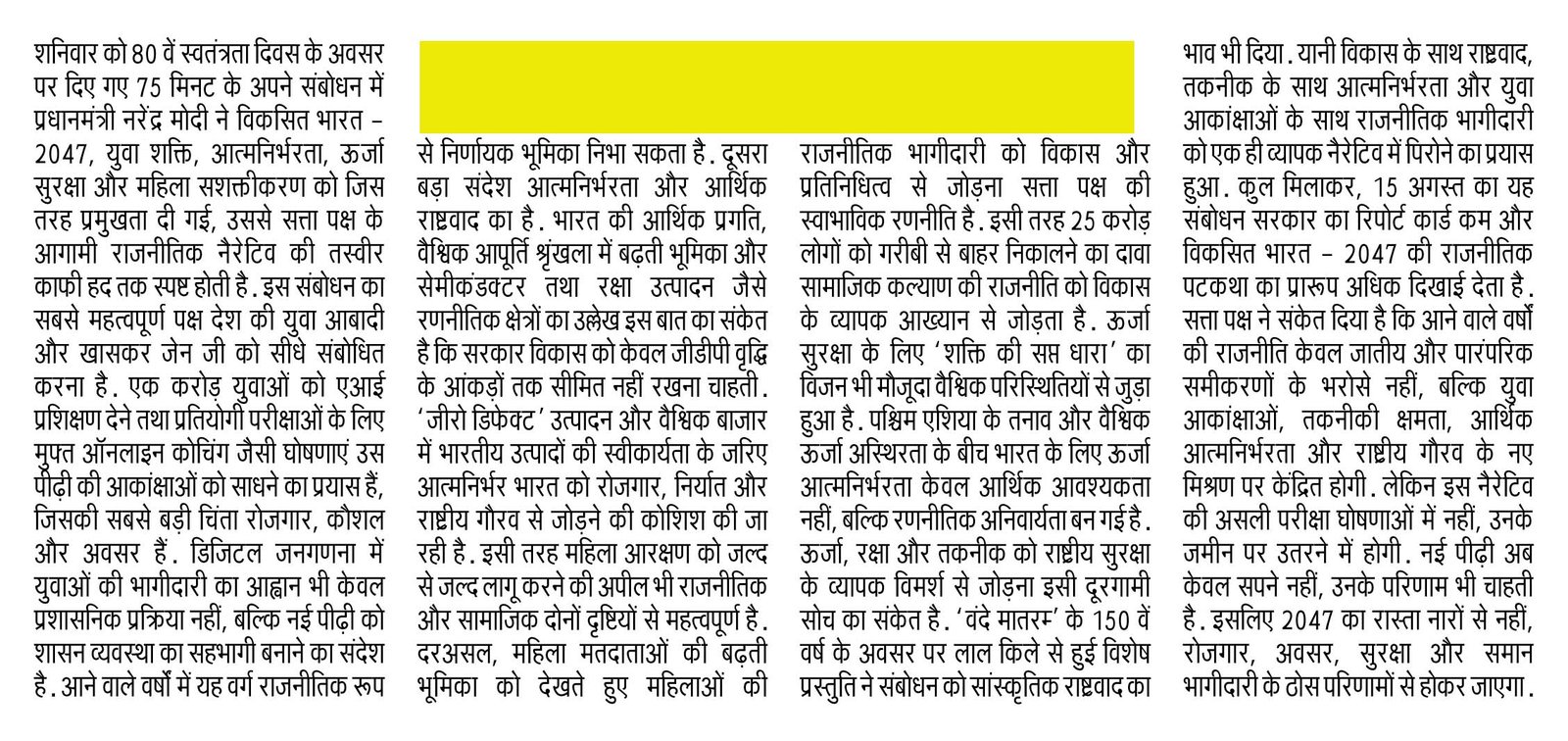 शनिवार को 80 वें स्वतंत्रता दिवस के अवसर पर दिए गए 75 मिनट के अपने संबोधन में प्रधानमंत्री नरेंद्र मोदी ने विकसित भारत – 2047, युवा शक्ति, आत्मनिर्भरता, ऊर्जा सुरक्षा और महिला सशक्तीकरण को जिस तरह प्रमुखता दी गई, उससे सत्ता पक्ष के आगामी राजनीतिक नैरेटिव की तस्वीर काफी हद तक स्पष्ट होती है. इस संबोधन का सबसे महत्वपूर्ण पक्ष देश की युवा आबादी और खासकर जेन जी को सीधे संबोधित करना है. एक करोड़ युवाओं को एआई प्रशिक्षण देने तथा प्रतियोगी परीक्षाओं के लिए मुफ्त ऑनलाइन कोचिंग जैसी घोषणाएं उस पीढ़ी की आकांक्षाओं को साधने का प्रयास हैं, जिसकी सबसे बड़ी चिंता रोजगार, कौशल और अवसर हैं. डिजिटल जनगणना में युवाओं की भागीदारी का आह्वान भी केवल प्रशासनिक प्रक्रिया नहीं, बल्कि नई पीढ़ी को शासन व्यवस्था का सहभागी बनाने का संदेश है. आने वाले वर्षों में यह वर्ग राजनीतिक रूप

से निर्णायक भूमिका निभा सकता है. दूसरा बड़ा संदेश आत्मनिर्भरता और आर्थिक राष्ट्रवाद का है. भारत की आर्थिक प्रगति, वैश्विक आपूर्ति श्रृंखला में बढ़ती भूमिका और सेमीकंडक्टर तथा रक्षा उत्पादन जैसे रणनीतिक क्षेत्रों का उल्लेख इस बात का संकेत है कि सरकार विकास को केवल जीडीपी वृद्धि के आंकड़ों तक सीमित नहीं रखना चाहती. 'जीरो डिफेक्ट' उत्पादन और वैश्विक बाजार में भारतीय उत्पादों की स्वीकार्यता के जरिए आत्मनिर्भर भारत को रोजगार, निर्यात और राष्ट्रीय गौरव से जोड़ने की कोशिश की जा रही है. इसी तरह महिला आरक्षण को जल्द से जल्द लागू करने की अपील भी राजनीतिक और सामाजिक दोनों दृष्टियों से महत्वपूर्ण है. दरअसल, महिला मतदाताओं की बढ़ती भूमिका को देखते हुए महिलाओं की

राजनीतिक भागीदारी को विकास और प्रतिनिधित्व से जोड़ना सत्ता पक्ष की स्वाभाविक रणनीति है. इसी तरह 25 करोड़ लोगों को गरीबी से बाहर निकालने का दावा सामाजिक कल्याण की राजनीति को विकास के व्यापक आख्यान से जोड़ता है. ऊर्जा सुरक्षा के लिए 'शक्ति की सप्त धारा' का विजन भी मौजूदा वैश्विक परिस्थितियों से जुड़ा हुआ है. पश्चिम एशिया के तनाव और वैश्विक ऊर्जा अस्थिरता के बीच भारत के लिए ऊर्जा आत्मनिर्भरता केवल आर्थिक आवश्यकता नहीं, बल्कि रणनीतिक अनिवार्यता बन गई है. ऊर्जा, रक्षा और तकनीक को राष्ट्रीय सुरक्षा के व्यापक विमर्श से जोड़ना इसी दूरगामी सोच का संकेत है. 'वंदे मातरम्' के 150 वें वर्ष के अवसर पर लाल किले से हुई विशेष प्रस्तुति ने संबोधन को सांस्कृतिक राष्ट्रवाद का

भाव भी दिया. यानी विकास के साथ राष्ट्रवाद, तकनीक के साथ आत्मनिर्भरता और युवा आकांक्षाओं के साथ राजनीतिक भागीदारी को एक ही व्यापक नैरेटिव में पिरोने का प्रयास हुआ. कुल मिलाकर, 15 अगस्त का यह संबोधन सरकार का रिपोर्ट कार्ड कम और विकसित भारत – 2047 की राजनीतिक पटकथा का प्रारूप अधिक दिखाई देता है. सत्ता पक्ष ने संकेत दिया है कि आने वाले वर्षों की राजनीति केवल जातीय और पारंपरिक समीकरणों के भरोसे नहीं, बल्कि युवा आकांक्षाओं, तकनीकी क्षमता, आर्थिक आत्मनिर्भरता और राष्ट्रीय गौरव के नए मिश्रण पर केंद्रित होगी. लेकिन इस नैरेटिव की असली परीक्षा घोषणाओं में नहीं, उनके जमीन पर उतरने में होगी. नई पीढ़ी अब केवल सपने नहीं, उनके परिणाम भी चाहती है. इसलिए 2047 का रास्ता नारों से नहीं, रोजगार, अवसर, सुरक्षा और समान भागीदारी के ठोस परिणामों से होकर जाएगा.